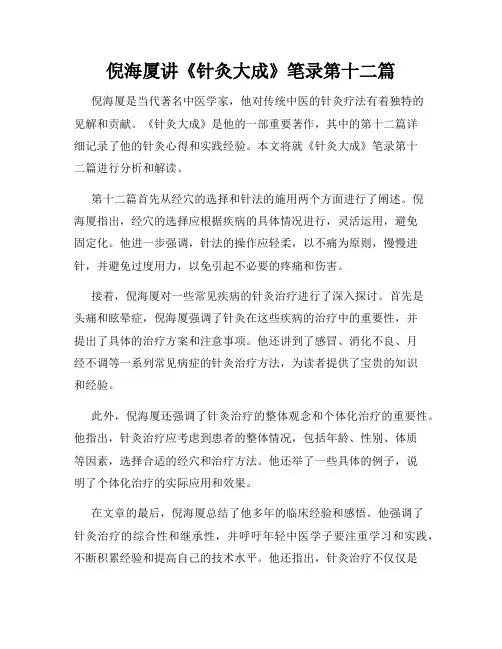 倪海厦讲《针灸大成》笔录第十二篇

倪海厦是当代著名中医学家，他对传统中医的针灸疗法有着独特的见解和贡献。《针灸大成》是他的一部重要著作，其中的第十二篇详细记录了他的针灸心得和实践经验。本文将就《针灸大成》笔录第十二篇进行分析和解读。

第十二篇首先从经穴的选择和针法的施用两个方面进行了阐述。倪海厦指出，经穴的选择应根据疾病的具体情况进行，灵活运用，避免固定化。他进一步强调，针法的操作应轻柔，以不痛为原则，慢慢进针，并避免过度用力，以免引起不必要的疼痛和伤害。

接着，倪海厦对一些常见疾病的针灸治疗进行了深入探讨。首先是头痛和眩晕症，倪海厦强调了针灸在这些疾病的治疗中的重要性，并提出了具体的治疗方案和注意事项。他还讲到了感冒、消化不良、月经不调等一系列常见病症的针灸治疗方法，为读者提供了宝贵的知识和经验。

此外，倪海厦还强调了针灸治疗的整体观念和个体化治疗的重要性。他指出，针灸治疗应考虑到患者的整体情况，包括年龄、性别、体质等因素，选择合适的经穴和治疗方法。他还举了一些具体的例子，说明了个体化治疗的实际应用和效果。

在文章的最后，倪海厦总结了他多年的临床经验和感悟。他强调了针灸治疗的综合性和继承性，并呼吁年轻中医学子要注重学习和实践，不断积累经验和提高自己的技术水平。他还指出，针灸治疗不仅仅是